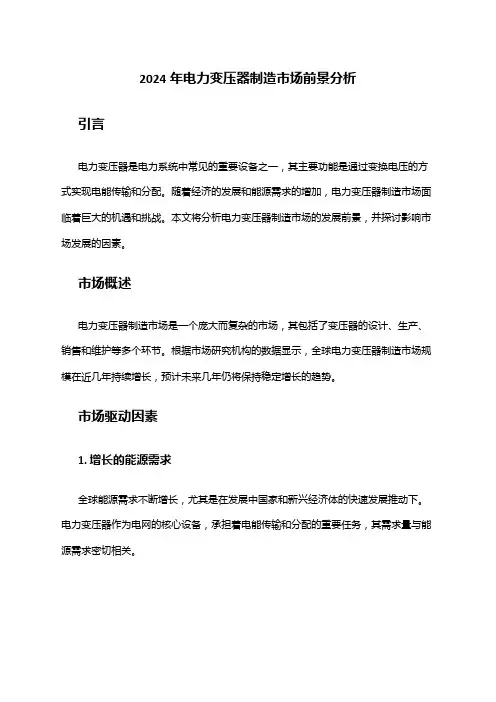 2024 年电力变压器制造市场前景分析

引言

电力变压器是电力系统中常见的重要设备之一，其主要功能是通过变换电压的方式实现电能传输和分配。随着经济的发展和能源需求的增加，电力变压器制造市场面临着巨大的机遇和挑战。本文将分析电力变压器制造市场的发展前景，并探讨影响市场发展的因素。

市场概述

电力变压器制造市场是一个庞大而复杂的市场，其包括了变压器的设计、生产、销售和维护等多个环节。根据市场研究机构的数据显示，全球电力变压器制造市场规模在近几年持续增长，预计未来几年仍将保持稳定增长的趋势。

市场驱动因素

1. 增长的能源需求

全球能源需求不断增长，尤其是在发展中国家和新兴经济体的快速发展推动下。电力变压器作为电网的核心设备，承担着电能传输和分配的重要任务，其需求量与能源需求密切相关。